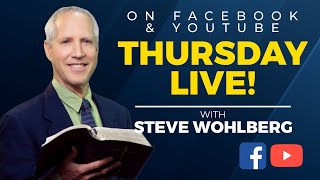 ON FACEBOOK
& YOUTUBE
THURSDAY
LIVE!

WITH
STEVE WOHLBERG

f